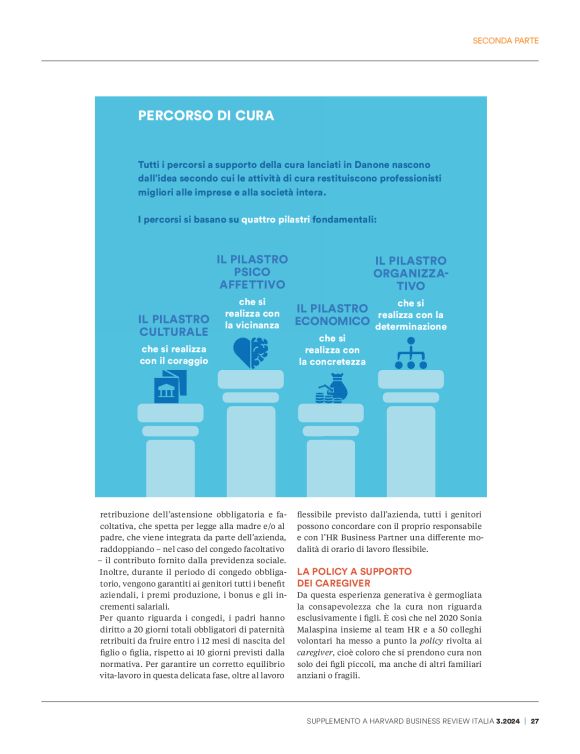 SECONDA PARTE

PERCORSO DI CURA

Tutti i percorsi a supporto della cura lanciati in Danone nascono dall'idea secondo cui le attività di cura restituiscono professionisti migliori alle imprese e alla società intera.

I percorsi si basano su quattro pilastri fondamentali:

IL PILASTRO CULTURALE
che si realizza con il coraggio

IL PILASTRO PSICO AFFETTIVO
che si realizza con la vicinanza

IL PILASTRO ECONOMICO
che si realizza con la concretezza

IL PILASTRO ORGANIZZATIVO
che si realizza con la determinazione

retribuzione dell'astensione obbligatoria e facoltativa, che spetta per legge alla madre e/o al padre, che viene integrata da parte dell'azienda, raddoppiando – nel caso del congedo facoltativo – il contributo fornito dalla previdenza sociale. Inoltre, durante il periodo di congedo obbligatorio, vengono garantiti ai genitori tutti i benefit aziendali, i premi produzione, i bonus e gli incrementi salariali.
Per quanto riguarda i congedi, i padri hanno diritto a 20 giorni totali obbligatori di paternità retribuiti da fruire entro i 12 mesi di nascita del figlio o figlia, rispetto ai 10 giorni previsti dalla normativa. Per garantire un corretto equilibrio vita-lavoro in questa delicata fase, oltre al lavoro flessibile previsto dall'azienda, tutti i genitori possono concordare con il proprio responsabile e con l'HR Business Partner una differente modalità di orario di lavoro flessibile.

LA POLICY A SUPPORTO DEI CAREGIVER
Da questa esperienza generativa è germogliata la consapevolezza che la cura non riguarda esclusivamente i figli. È così che nel 2020 Sonia Malaspina insieme al team HR e a 50 colleghi volontari ha messo a punto la policy rivolta ai caregiver, cioè coloro che si prendono cura non solo dei figli piccoli, ma anche di altri familiari anziani o fragili.

SUPPLEMENTO A HARVARD BUSINESS REVIEW ITALIA 3.2024 | 27